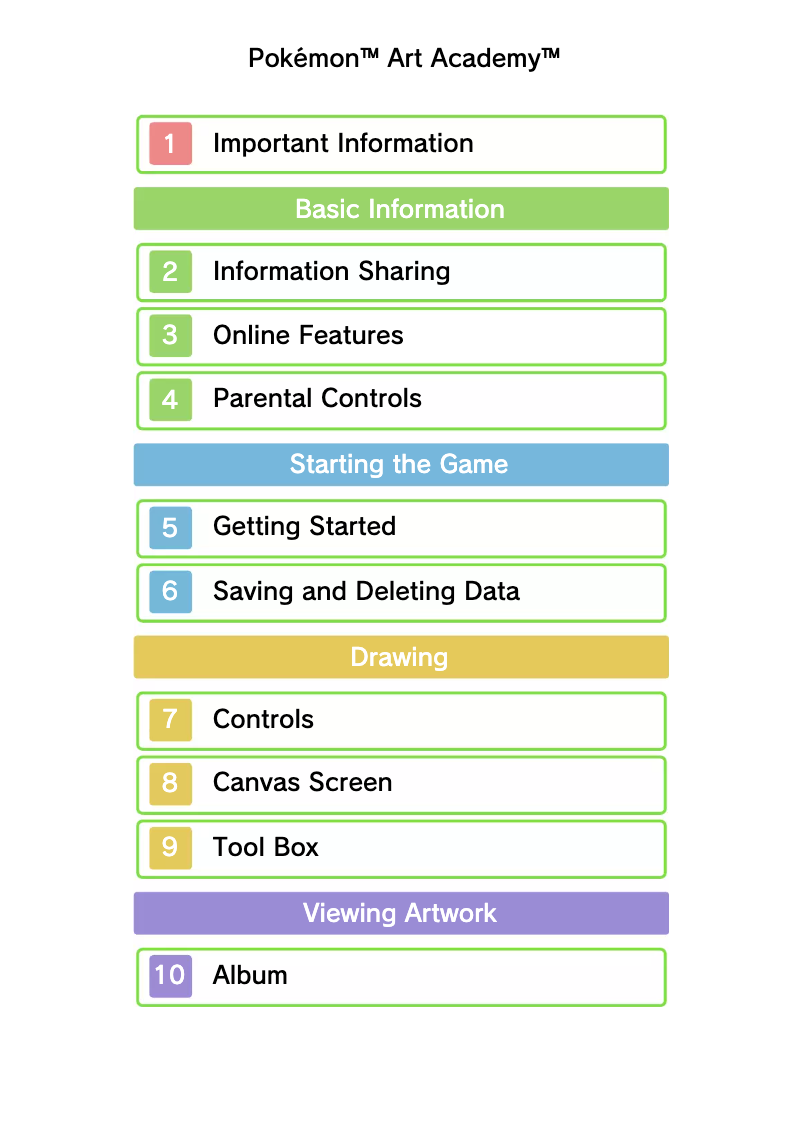 Pokémon™ Art Academy™

1 Important Information

Basic Information

2 Information Sharing

3 Online Features

4 Parental Controls

Starting the Game

5 Getting Started

6 Saving and Deleting Data

Drawing

7 Controls

8 Canvas Screen

9 Tool Box

Viewing Artwork

10 Album